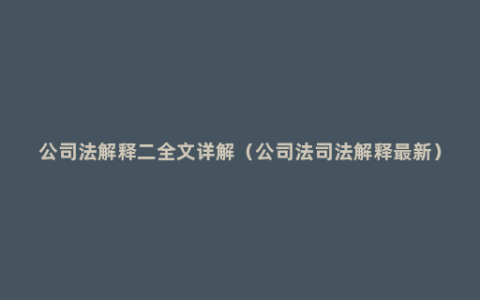 公司法解释二全文详解（公司法司法解释最新）